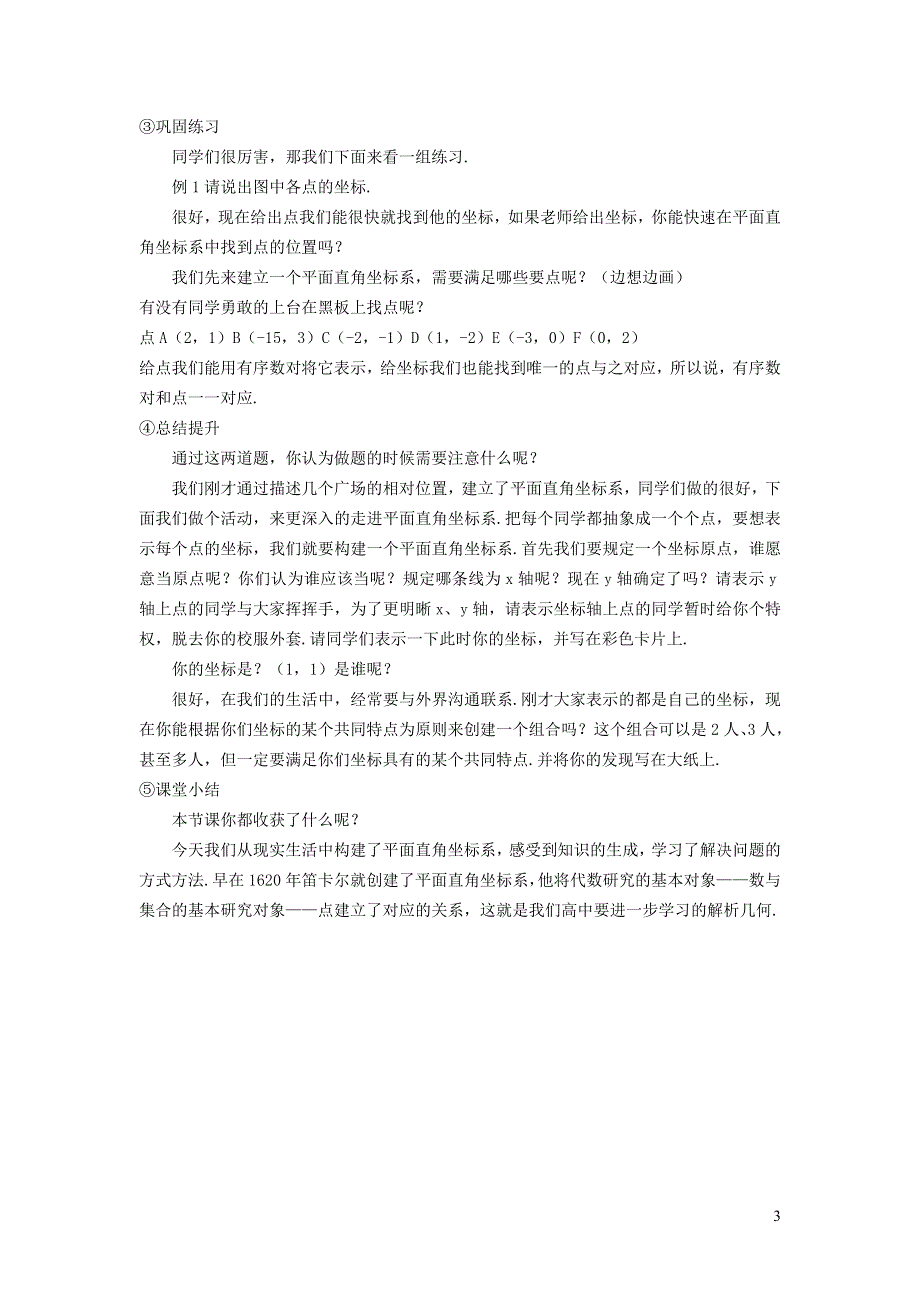 ③巩固练习

同学们很厉害，那我们下面来看一组练习.

例 1 请说出图中各点的坐标.

很好，现在给出点我们能很快就找到他的坐标，如果老师给出坐标，你能快速在平面直角坐标系中找到点的位置吗？

我们先来建立一个平面直角坐标系，需要满足哪些要点呢？（边想边画）

有没有同学勇敢的上台在黑板上找点呢？

点 A（2，1）B（-15，3）C（-2，-1）D（1，-2）E（-3，0）F（0，2）

给点我们能用有序数对将它表示，给坐标我们也能找到唯一的点与之对应，所以说，有序数对和点一一对应.

④总结提升

通过这两道题，你认为做题的时候需要注意什么呢？

我们刚才通过描述几个广场的相对位置，建立了平面直角坐标系，同学们做的很好，下面我们做个活动，来更深入的走进平面直角坐标系.把每个同学都抽象成一个个点，要想表示每个点的坐标，我们就要构建一个平面直角坐标系.首先我们要规定一个坐标原点，谁愿意当原点呢？你们认为谁应该当呢？规定哪条线为 x 轴呢？现在 y 轴确定了吗？请表示 y 轴上点的同学与大家挥挥手，为了更明晰 x、y 轴，请表示坐标轴上点的同学暂时给你个特权，脱去你的校服外套.请同学们表示一下此时你的坐标，并写在彩色卡片上.

你的坐标是？（1，1）是谁呢？

很好，在我们的生活中，经常要与外界沟通联系.刚才大家表示的都是自己的坐标，现在你能根据你们坐标的某个共同特点为原则来创建一个组合吗？这个组合可以是 2 人、3 人，甚至多人，但一定要满足你们坐标具有的某个共同特点.并将你的发现写在大纸上.

⑤课堂小结

本节课你都收获了什么呢？

今天我们从现实生活中构建了平面直角坐标系，感受到知识的生成，学习了解决问题的方式方法.早在 1620 年笛卡尔就创建了平面直角坐标系，他将代数研究的基本对象——数与集合的基本研究对象——点建立了对应的关系，这就是我们高中要进一步学习的解析几何.

3